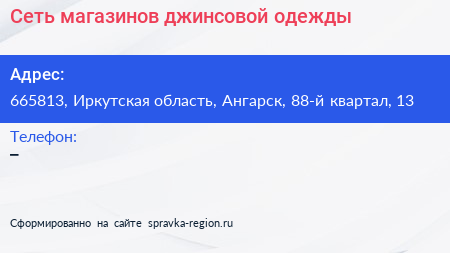 Сеть магазинов джинсовой одежды

Адрес:
665813, Иркутская область, Ангарск, 88-й квартал, 13

Телефон:
–

Сформированно на сайте spravka-region.ru